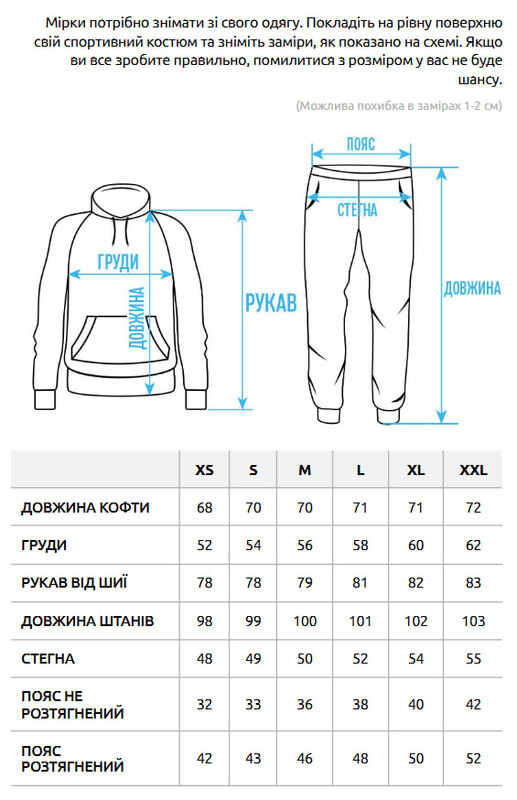 Мірки потрібно знімати зі свого одягу. Покладіть на рівну поверхню свій спортивний костюм та зніміть заміри, як показано на схемі. Якщо ви все зробите правильно, помилитися з розміром у вас не буде шансу.

(Можлива похибка в замірах 1-2 см)

ГРУДИ
ДОВЖИНА
РУКАВ
ПОЯС
СТЕГНА
ДОВЖИНА

| | XS | S | M | L | XL | XXL |
|---|---|---|---|---|---|---|
| ДОВЖИНА КОФТИ | 68 | 70 | 70 | 71 | 71 | 72 |
| ГРУДИ | 52 | 54 | 56 | 58 | 60 | 62 |
| РУКАВ ВІД ШИЇ | 78 | 78 | 79 | 81 | 82 | 83 |
| ДОВЖИНА ШТАНІВ | 98 | 99 | 100 | 101 | 102 | 103 |
| СТЕГНА | 48 | 49 | 50 | 52 | 54 | 55 |
| ПОЯС НЕ РОЗТЯГНЕНИЙ | 32 | 33 | 36 | 38 | 40 | 42 |
| ПОЯС РОЗТЯГНЕНИЙ | 42 | 43 | 46 | 48 | 50 | 52 |